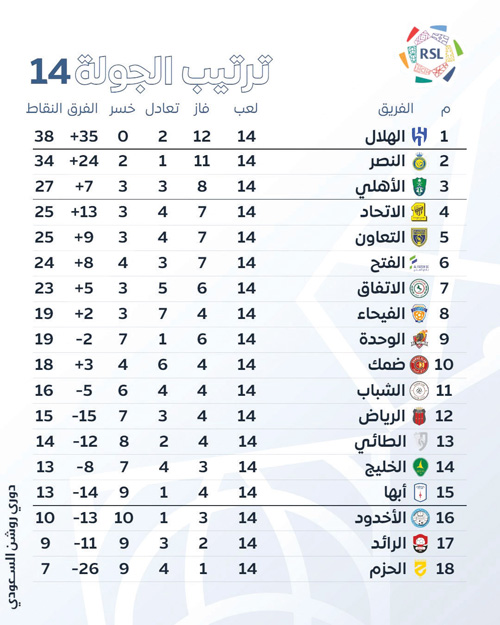 RSL

ترتيب الجولة 14

| م | الفريق | لعب | فاز | تعادل | خسر | الفرق | النقاط |
|---|---|---|---|---|---|---|---|
| 1 | الهلال | 14 | 12 | 2 | 0 | +35 | 38 |
| 2 | النصر | 14 | 11 | 1 | 2 | +24 | 34 |
| 3 | الأهلي | 14 | 8 | 3 | 3 | +7 | 27 |
| 4 | الاتحاد | 14 | 7 | 4 | 3 | +13 | 25 |
| 5 | التعاون | 14 | 7 | 4 | 3 | +9 | 25 |
| 6 | الفتح | 14 | 7 | 3 | 4 | +8 | 24 |
| 7 | الاتفاق | 14 | 6 | 5 | 3 | +5 | 23 |
| 8 | الفيحاء | 14 | 4 | 7 | 3 | +2 | 19 |
| 9 | الوحدة | 14 | 6 | 1 | 7 | -2 | 19 |
| 10 | ضمك | 14 | 4 | 6 | 4 | +3 | 18 |
| 11 | الشباب | 14 | 4 | 4 | 6 | -5 | 16 |
| 12 | الرياض | 14 | 4 | 3 | 7 | -15 | 15 |
| 13 | الطائي | 14 | 4 | 2 | 8 | -12 | 14 |
| 14 | الخليج | 14 | 3 | 4 | 7 | -8 | 13 |
| 15 | أبها | 14 | 4 | 1 | 9 | -14 | 13 |
| 16 | الأخدود | 14 | 3 | 1 | 10 | -13 | 10 |
| 17 | الرائد | 14 | 2 | 3 | 9 | -11 | 9 |
| 18 | الحزم | 14 | 1 | 4 | 9 | -26 | 7 |

دوري روشن السعودي